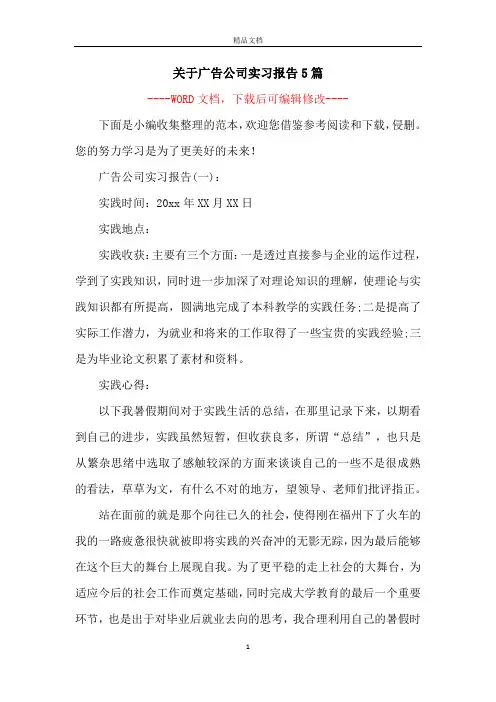 精品文档

关于广告公司实习报告5篇

----WORD文档，下载后可编辑修改----

下面是小编收集整理的范本，欢迎您借鉴参考阅读和下载，侵删。您的努力学习是为了更美好的未来！

广告公司实习报告(一)：

实践时间：20xx年XX月XX日

实践地点：

实践收获：主要有三个方面：一是透过直接参与企业的运作过程，学到了实践知识，同时进一步加深了对理论知识的理解，使理论与实践知识都有所提高，圆满地完成了本科教学的实践任务；二是提高了实际工作潜力，为就业和将来的工作取得了一些宝贵的实践经验；三是为毕业论文积累了素材和资料。

实践心得：

以下我暑假期间对于实践生活的总结，在那里记录下来，以期看到自己的进步，实践虽然短暂，但收获良多，所谓“总结”，也只是从繁杂思绪中选取了感触较深的方面来谈谈自己的一些不是很成熟的看法，草草为文，有什么不对的地方，望领导、老师们批评指正。

站在面前的就是那个向往已久的社会，使得刚在福州下了火车的我的一路疲惫很快就被即将实践的兴奋冲的无影无踪，因为最后能够在这个巨大的舞台上展现自我。为了更平稳的走上社会的大舞台，为适应今后的社会工作而奠定基础，同时完成大学教育的最后一个重要环节，也是出于对毕业后就业去向的思考，我合理利用自己的暑假时

1